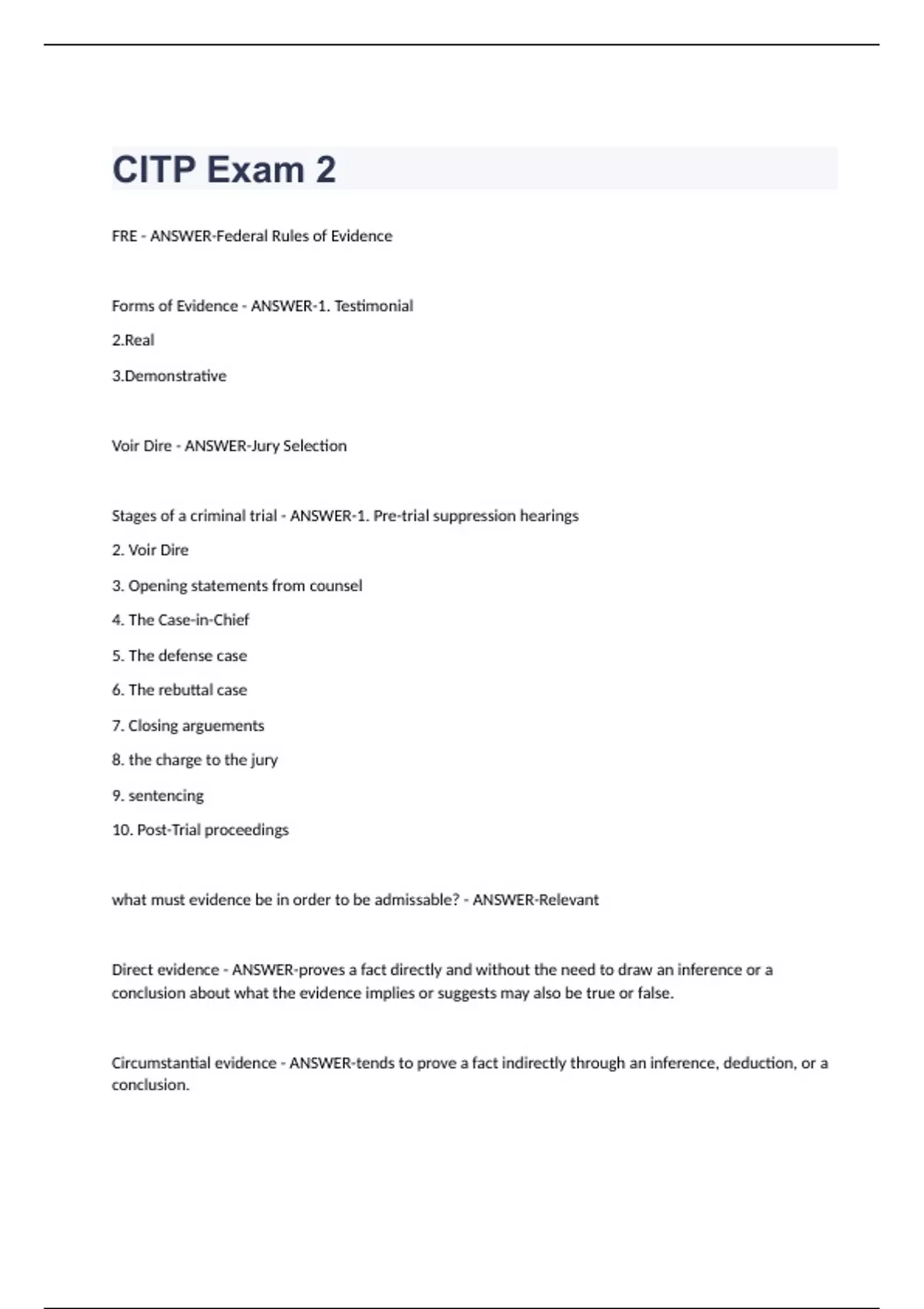 CITP Exam 2

FRE - ANSWER-Federal Rules of Evidence

Forms of Evidence - ANSWER-1. Testimonial

2.Real

3.Demonstrative

Voir Dire - ANSWER-Jury Selection

Stages of a criminal trial - ANSWER-1. Pre-trial suppression hearings

2. Voir Dire

3. Opening statements from counsel

4. The Case-in-Chief

5. The defense case

6. The rebuttal case

7. Closing arguements

8. the charge to the jury

9. sentencing

10. Post-Trial proceedings

what must evidence be in order to be admissable? - ANSWER-Relevant

Direct evidence - ANSWER-proves a fact directly and without the need to draw an inference or a conclusion about what the evidence implies or suggests may also be true or false.

Circumstantial evidence - ANSWER-tends to prove a fact indirectly through an inference, deduction, or a conclusion.